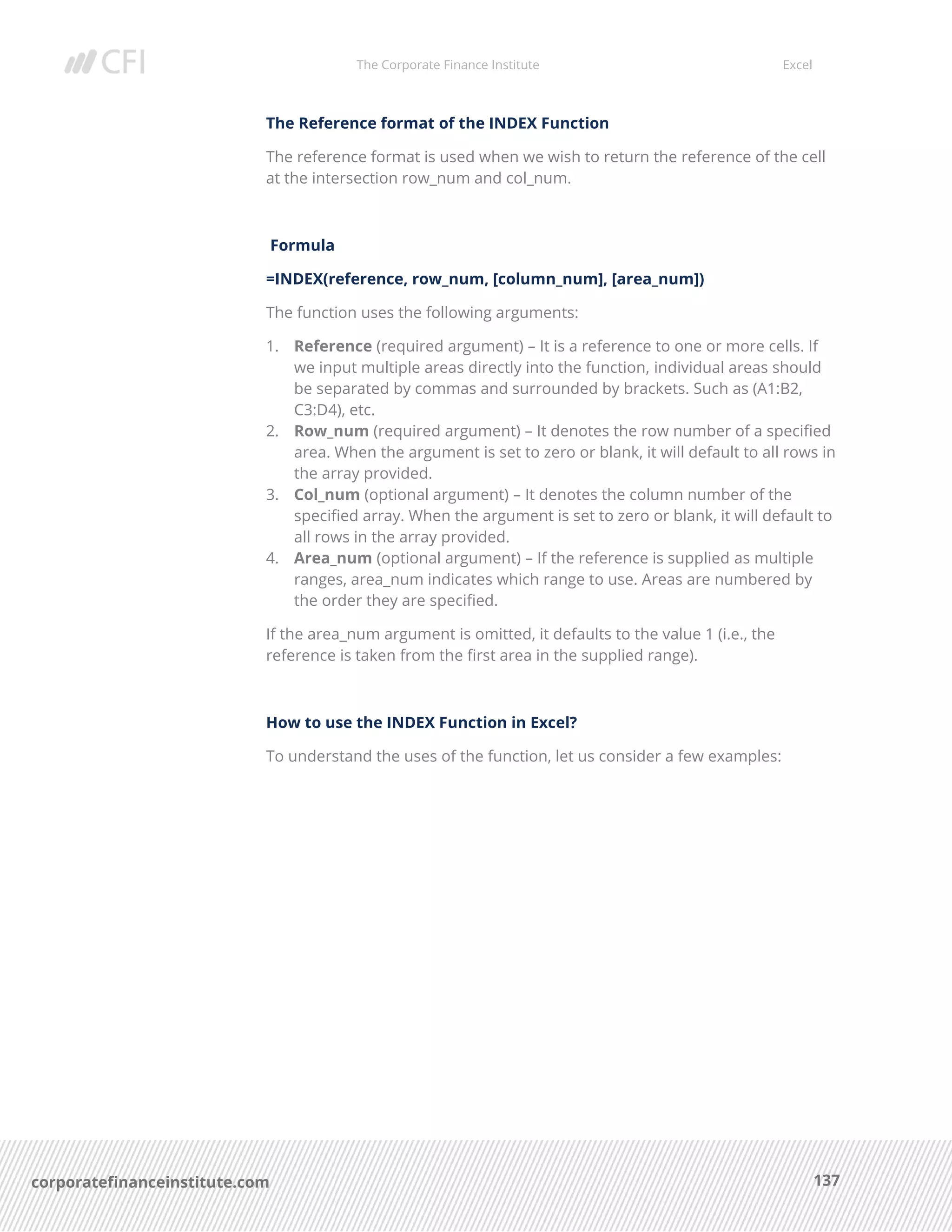 CFI

The Corporate Finance Institute

Excel

The Reference format of the INDEX Function

The reference format is used when we wish to return the reference of the cell at the intersection row_num and col_num.

Formula

=INDEX(reference, row_num, [column_num], [area_num])

The function uses the following arguments:

1. Reference (required argument) – It is a reference to one or more cells. If we input multiple areas directly into the function, individual areas should be separated by commas and surrounded by brackets. Such as (A1:B2, C3:D4), etc.
2. Row_num (required argument) – It denotes the row number of a specified area. When the argument is set to zero or blank, it will default to all rows in the array provided.
3. Col_num (optional argument) – It denotes the column number of the specified array. When the argument is set to zero or blank, it will default to all rows in the array provided.
4. Area_num (optional argument) – If the reference is supplied as multiple ranges, area_num indicates which range to use. Areas are numbered by the order they are specified.

If the area_num argument is omitted, it defaults to the value 1 (i.e., the reference is taken from the first area in the supplied range).

How to use the INDEX Function in Excel?

To understand the uses of the function, let us consider a few examples:

corporatefinanceinstitute.com

137